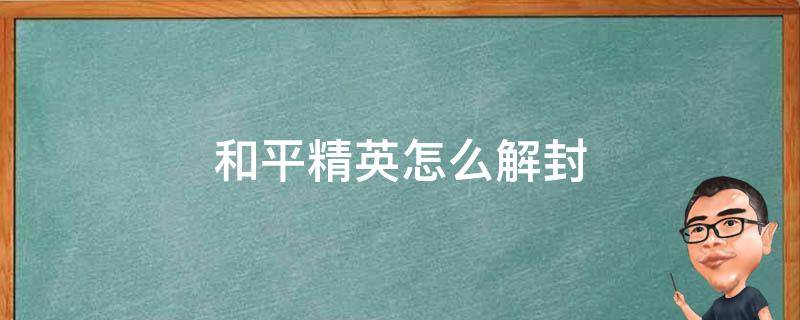 和平精英怎么解封